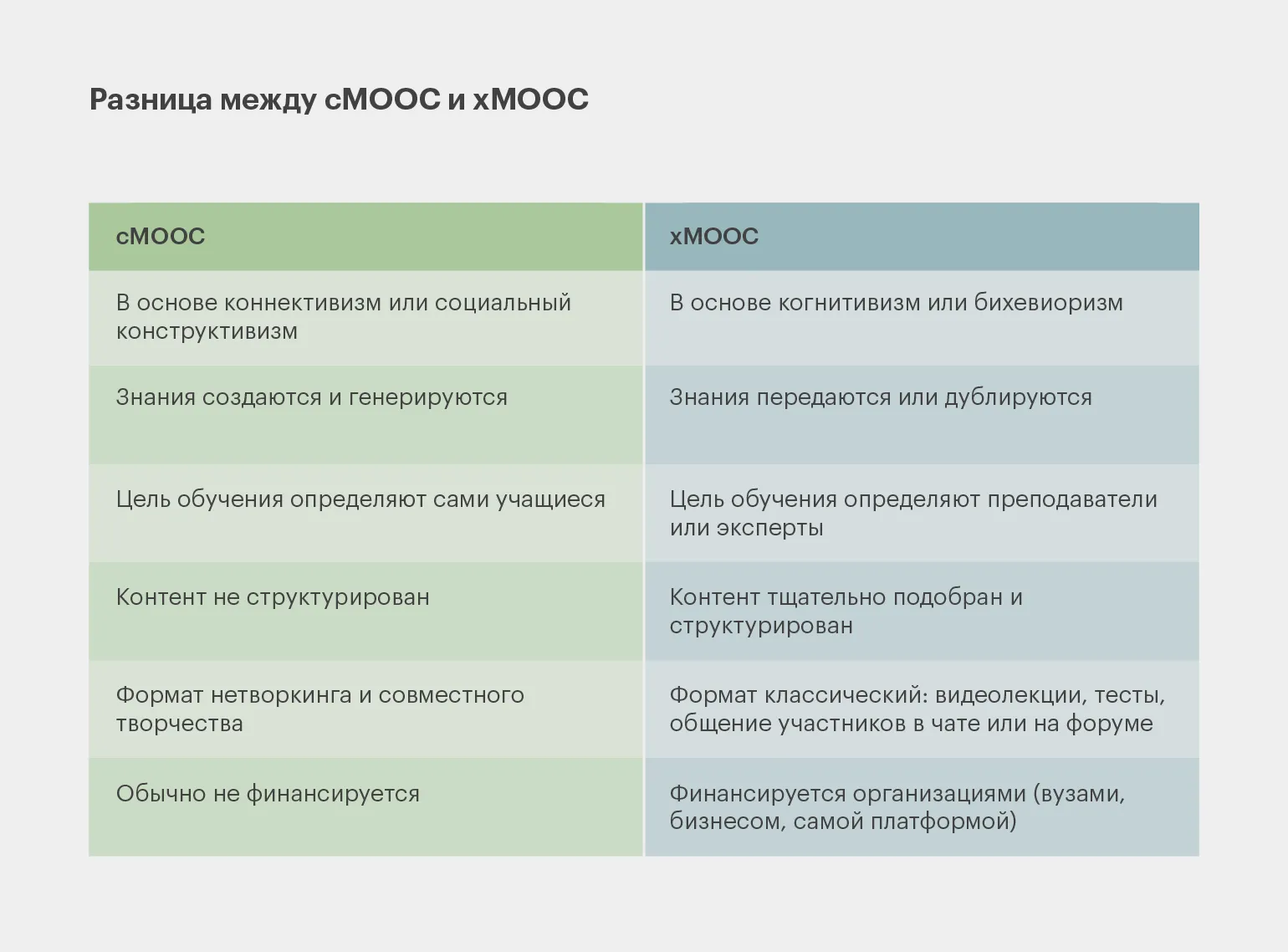 Разница между cMOOC и xMOOC

| cMOOC | xMOOC |
|---|---|
| В основе коннективизм или социальный конструктивизм | В основе когнитивизм или бихевиоризм |
| Знания создаются и генерируются | Знания передаются или дублируются |
| Цель обучения определяют сами учащиеся | Цель обучения определяют преподаватели или эксперты |
| Контент не структурирован | Контент тщательно подобран и структурирован |
| Формат нетворкинга и совместного творчества | Формат классический: видеолекции, тесты, общение участников в чате или на форуме |
| Обычно не финансируется | Финансируется организациями (вузами, бизнесом, самой платформой) |